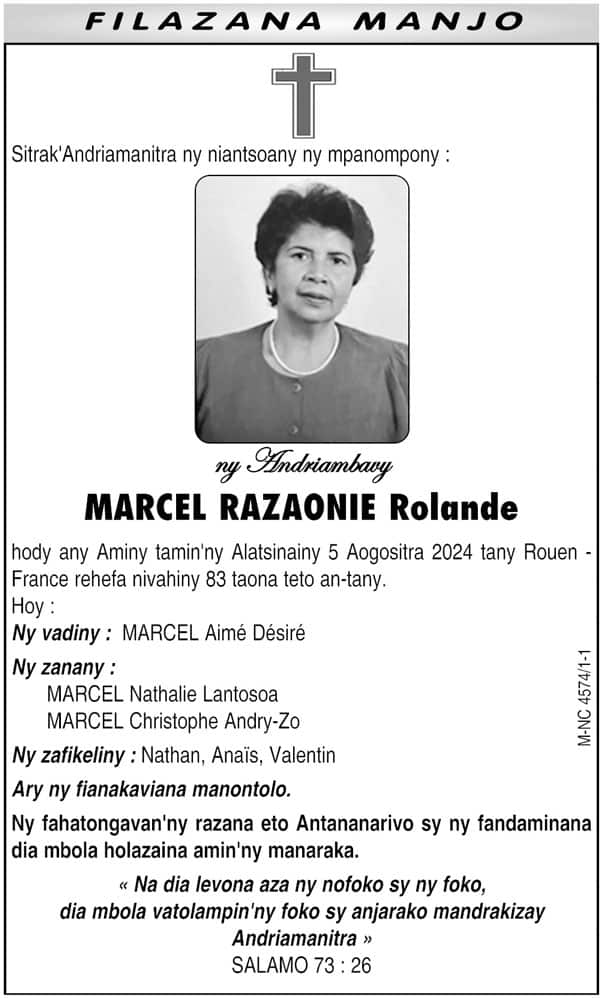 FILAZANA MANJO

Sitrak'Andriamanitra ny niantsoany ny mpanompony :

ny Andriambavy

MARCEL RAZAONIE Rolande

hody any Aminy tamin'ny Alatsinainy 5 Aogositra 2024 tany Rouen - France rehefa nivahiny 83 taona teto an-tany.
Hoy :
Ny vadiny : MARCEL Aimé Désiré

Ny zanany :
MARCEL Nathalie Lantosoa
MARCEL Christophe Andry-Zo

Ny zafikeliny : Nathan, Anaïs, Valentin

Ary ny fianakaviana manontolo.

Ny fahatongavan'ny razana eto Antananarivo sy ny fandaminana dia mbola holazaina amin'ny manaraka.

« Na dia levona aza ny nofoko sy ny foko, dia mbola vatolampin'ny foko sy anjarako mandrakizay Andriamanitra »
SALAMO 73 : 26

M-NC 4574/1-1